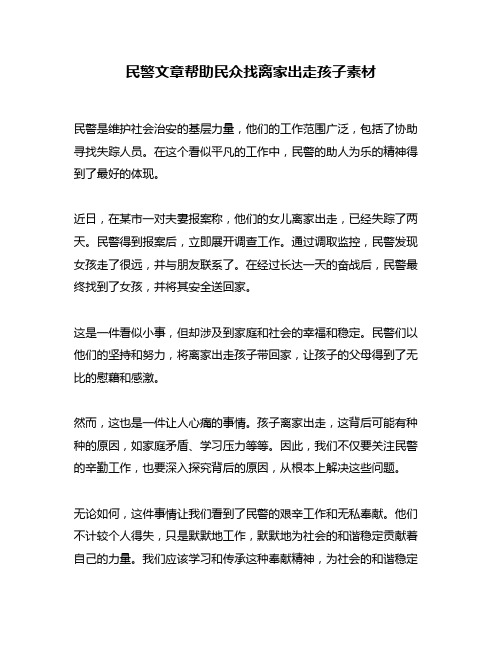 民警文章帮助民众找离家出走孩子素材

民警是维护社会治安的基层力量，他们的工作范围广泛，包括了协助寻找失踪人员。在这个看似平凡的工作中，民警的助人为乐的精神得到了最好的体现。

近日，在某市一对夫妻报案称，他们的女儿离家出走，已经失踪了两天。民警得到报案后，立即展开调查工作。通过调取监控，民警发现女孩走了很远，并与朋友联系了。在经过长达一天的奋战后，民警最终找到了女孩，并将其安全送回家。

这是一件看似小事，但却涉及到家庭和社会的幸福和稳定。民警们以他们的坚持和努力，将离家出走孩子带回家，让孩子的父母得到了无比的慰藉和感激。

然而，这也是一件让人心痛的事情。孩子离家出走，这背后可能有种种的原因，如家庭矛盾、学习压力等等。因此，我们不仅要关注民警的辛勤工作，也要深入探究背后的原因，从根本上解决这些问题。

无论如何，这件事情让我们看到了民警的艰辛工作和无私奉献。他们不计较个人得失，只是默默地工作，默默地为社会的和谐稳定贡献着自己的力量。我们应该学习和传承这种奉献精神，为社会的和谐稳定